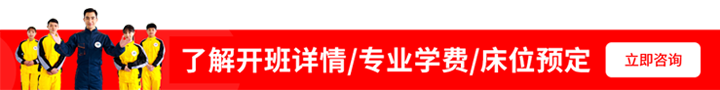 了解开班详情/专业学费/床位预定

立即咨询